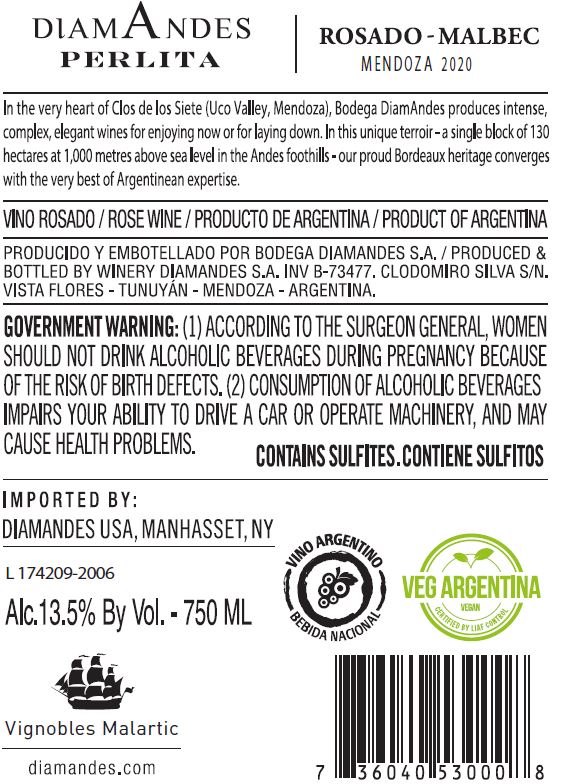 DIAMANDES
PERLITA

ROSADO - MALBEC
MENDOZA 2020

In the very heart of Clos de los Siete (Uco Valley, Mendoza), Bodega DiamAndes produces intense, complex, elegant wines for enjoying now or for laying down. In this unique terroir - a single block of 130 hectares at 1,000 metres above sea level in the Andes foothills - our proud Bordeaux heritage converges with the very best of Argentinean expertise.

VINO ROSADO / ROSE WINE / PRODUCTO DE ARGENTINA / PRODUCT OF ARGENTINA

PRODUCIDO Y EMBOTELLADO POR BODEGA DIAMANDES S.A. / PRODUCED & BOTTLED BY WINERY DIAMANDES S.A. INV B-73477. CLODOMIRO SILVA S/N. VISTA FLORES - TUNUYÁN - MENDOZA - ARGENTINA.

GOVERNMENT WARNING: (1) ACCORDING TO THE SURGEON GENERAL, WOMEN SHOULD NOT DRINK ALCOHOLIC BEVERAGES DURING PREGNANCY BECAUSE OF THE RISK OF BIRTH DEFECTS. (2) CONSUMPTION OF ALCOHOLIC BEVERAGES IMPAIRS YOUR ABILITY TO DRIVE A CAR OR OPERATE MACHINERY, AND MAY CAUSE HEALTH PROBLEMS.

CONTAINS SULFITES. CONTIENE SULFITOS

IMPORTED BY:
DIAMANDES USA, MANHASSET, NY

L 174209-2006

Alc.13.5% By Vol. - 750 ML

VINO ARGENTINO
BEBIDA NACIONAL

VEG ARGENTINA
VEGAN
CERTIFIED BY LIAF CONTROL

Vignobles Malartic

diamandes.com

7 36040 53000 8